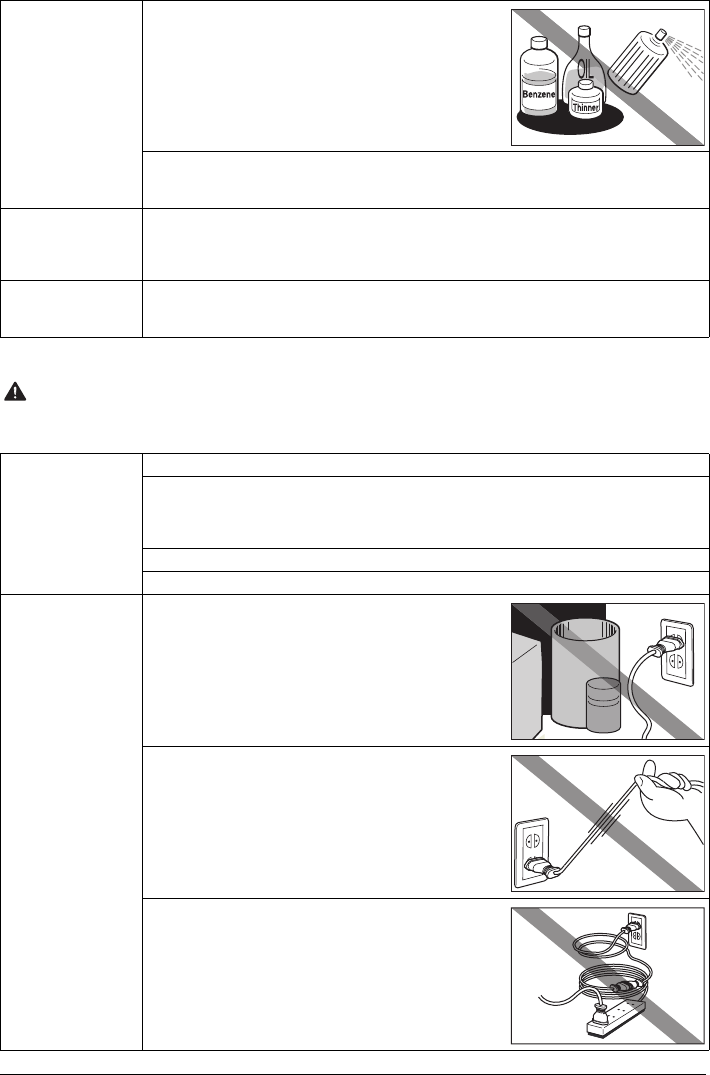 Benzene

OIL

Thinner